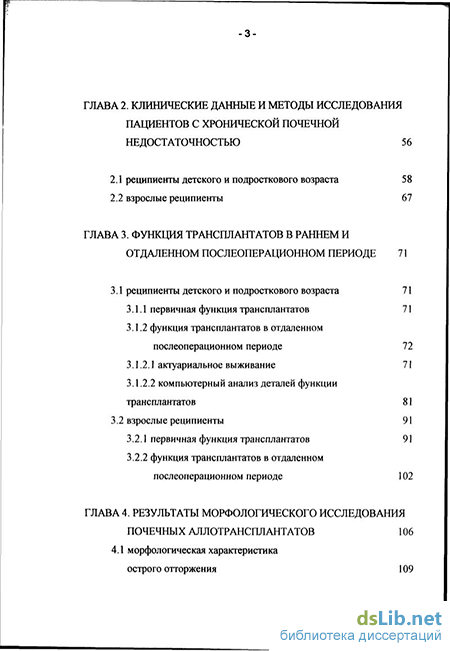 - 3 -

ГЛАВА 2. КЛИНИЧЕСКИЕ ДАННЫЕ И МЕТОДЫ ИССЛЕДОВАНИЯ ПАЦИЕНТОВ С ХРОНИЧЕСКОЙ ПОЧЕЧНОЙ НЕДОСТАТОЧНОСТЬЮ 56

2.1 реципиенты детского и подросткового возраста 58

2.2 взрослые реципиенты 67

ГЛАВА 3. ФУНКЦИЯ ТРАНСПЛАНТАТОВ В РАННЕМ И ОТДАЛЕННОМ ПОСЛЕОПЕРАЦИОННОМ ПЕРИОДЕ 71

3.1 реципиенты детского и подросткового возраста 71

3.1.1 первичная функция трансплантатов 71

3.1.2 функция трансплантатов в отдаленном послеоперационном периоде 72

3.1.2.1 актуариальное выживание 71

3.1.2.2 компьютерный анализ деталей функции трансплантатов 81

3.2 взрослые реципиенты 91

3.2.1 первичная функция трансплантатов 91

3.2.2 функция трансплантатов в отдаленном послеоперационном периоде 102

ГЛАВА 4. РЕЗУЛЬТАТЫ МОРФОЛОГИЧЕСКОГО ИССЛЕДОВАНИЯ ПОЧЕЧНЫХ АЛЛОТРАНСПЛАНТАТОВ 106

4.1 морфологическая характеристика острого отторжения 109

dsLib.net
библиотека диссертаций